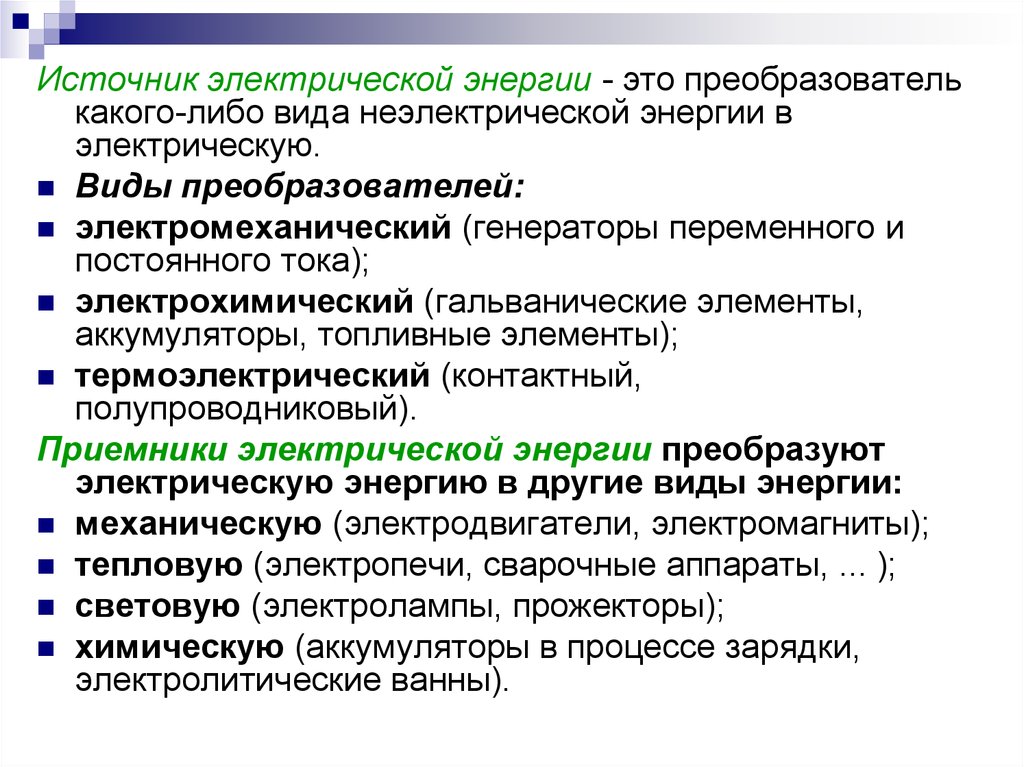 Источник электрической энергии - это преобразователь какого-либо вида неэлектрической энергии в электрическую.

Виды преобразователей:

электромеханический (генераторы переменного и постоянного тока);

электрохимический (гальванические элементы, аккумуляторы, топливные элементы);

термоэлектрический (контактный, полупроводниковый).

Приемники электрической энергии преобразуют электрическую энергию в другие виды энергии:

механическую (электродвигатели, электромагниты);

тепловую (электропечи, сварочные аппараты, ... );

световую (электролампы, прожекторы);

химическую (аккумуляторы в процессе зарядки, электролитические ванны).